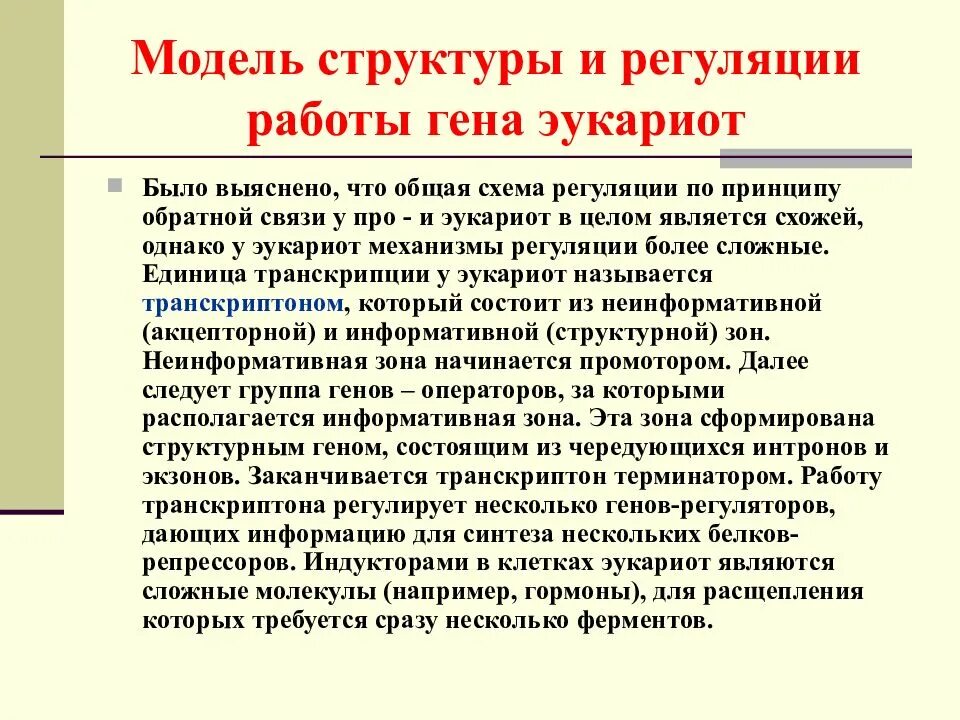 Модель структуры и регуляции работы гена эукариот

Было выяснено, что общая схема регуляции по принципу обратной связи у про - и эукариот в целом является схожей, однако у эукариот механизмы регуляции более сложные. Единица транскрипции у эукариот называется транскриптоном, который состоит из неинформативной (акцепторной) и информативной (структурной) зон. Неинформативная зона начинается промотором. Далее следует группа генов – операторов, за которыми располагается информативная зона. Эта зона сформирована структурным геном, состоящим из чередующихся интронов и экзонов. Заканчивается транскриптон терминатором. Работу транскриптона регулирует несколько генов-регуляторов, дающих информацию для синтеза нескольких белков-репрессоров. Индукторами в клетках эукариот являются сложные молекулы (например, гормоны), для расщепления которых требуется сразу несколько ферментов.